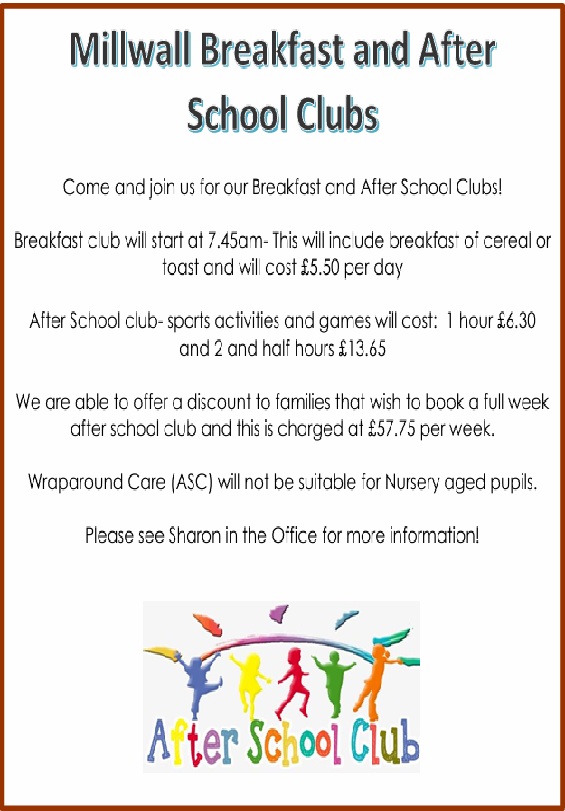 Millwall Breakfast and After School Clubs

Come and join us for our Breakfast and After School Clubs!

Breakfast club will start at 7.45am- This will include breakfast of cereal or toast and will cost £5.50 per day

After School club- sports activities and games will cost: 1 hour £6.30 and 2 and half hours £13.65

We are able to offer a discount to families that wish to book a full week after school club and this is charged at £57.75 per week.

Wraparound Care (ASC) will not be suitable for Nursery aged pupils.

Please see Sharon in the Office for more information!

After School Club